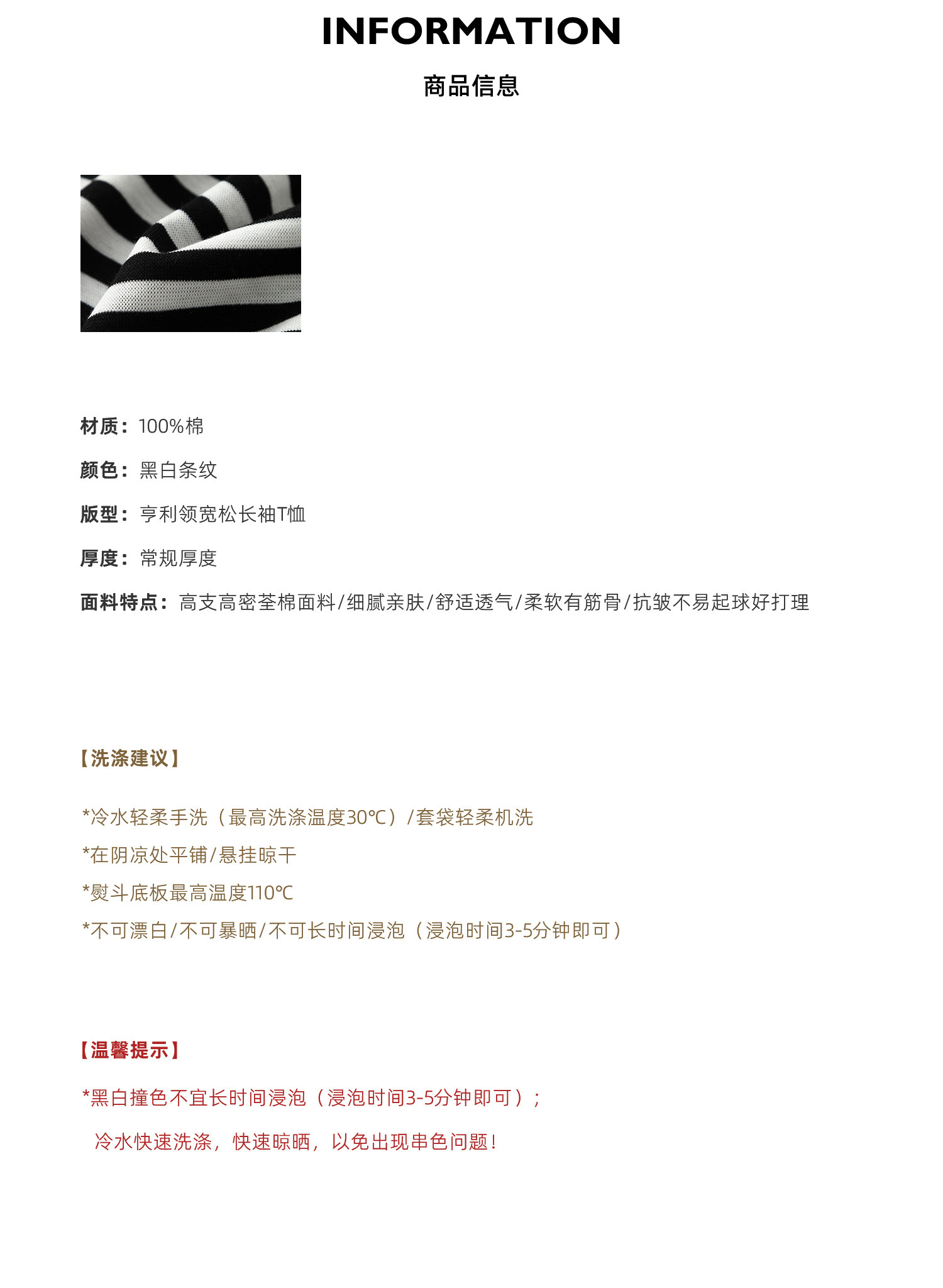 INFORMATION

商品信息

材质：100%棉

颜色：黑白条纹

版型：亨利领宽松长袖T恤

厚度：常规厚度

面料特点：高支高密荃棉面料/细腻亲肤/舒适透气/柔软有筋骨/抗皱不易起球好打理

【洗涤建议】

*冷水轻柔手洗（最高洗涤温度30℃）/套袋轻柔机洗

*在阴凉处平铺/悬挂晾干

*熨斗底板最高温度110℃

*不可漂白/不可暴晒/不可长时间浸泡（浸泡时间3-5分钟即可）

【温馨提示】

*黑白撞色不宜长时间浸泡（浸泡时间3-5分钟即可）；

冷水快速洗涤，快速晾晒，以免出现串色问题！